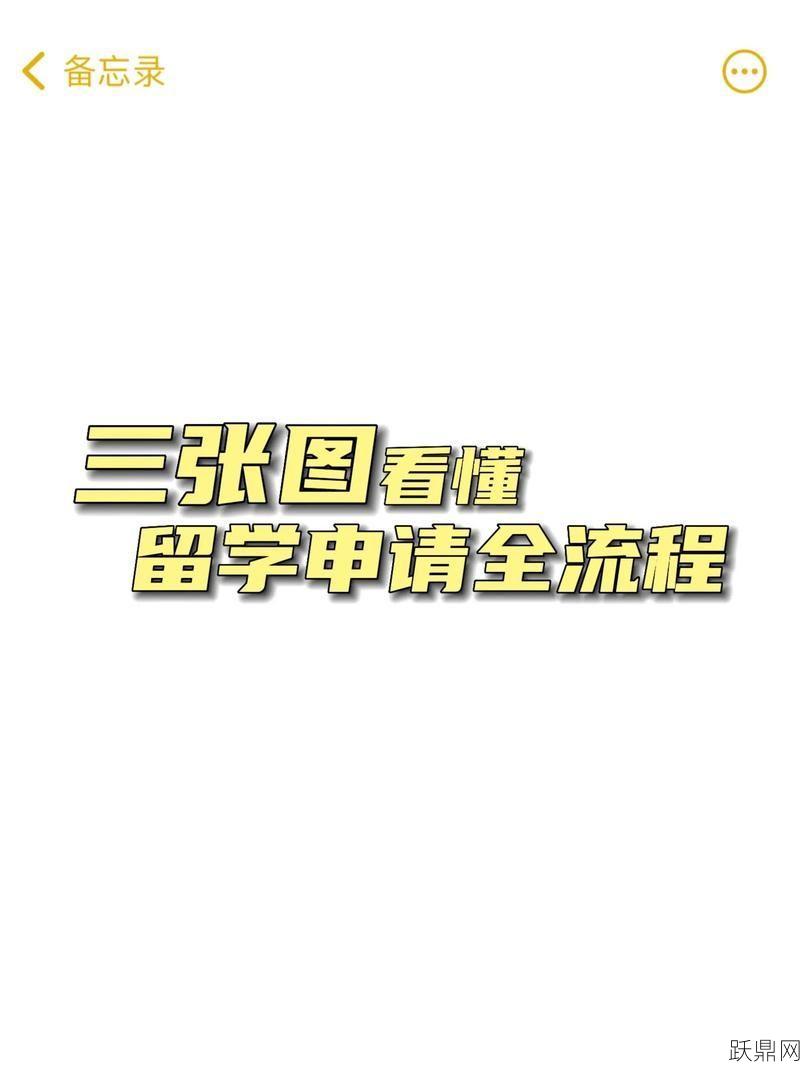 备忘录

三张图看懂
留学申请全流程

跃鼎网